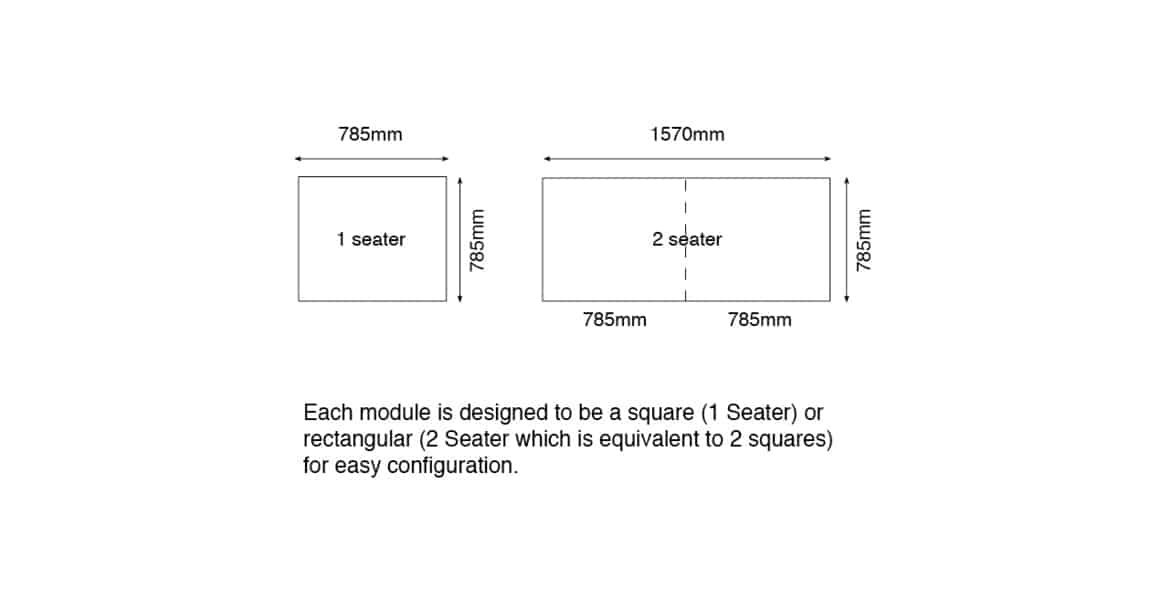 785mm

1 seater

785mm

1570mm

2 seater

785mm

785mm

785mm

Each module is designed to be a square (1 Seater) or rectangular (2 Seater which is equivalent to 2 squares) for easy configuration.